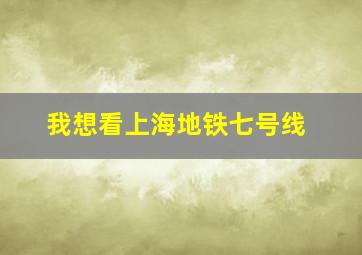 我想看上海地铁七号线